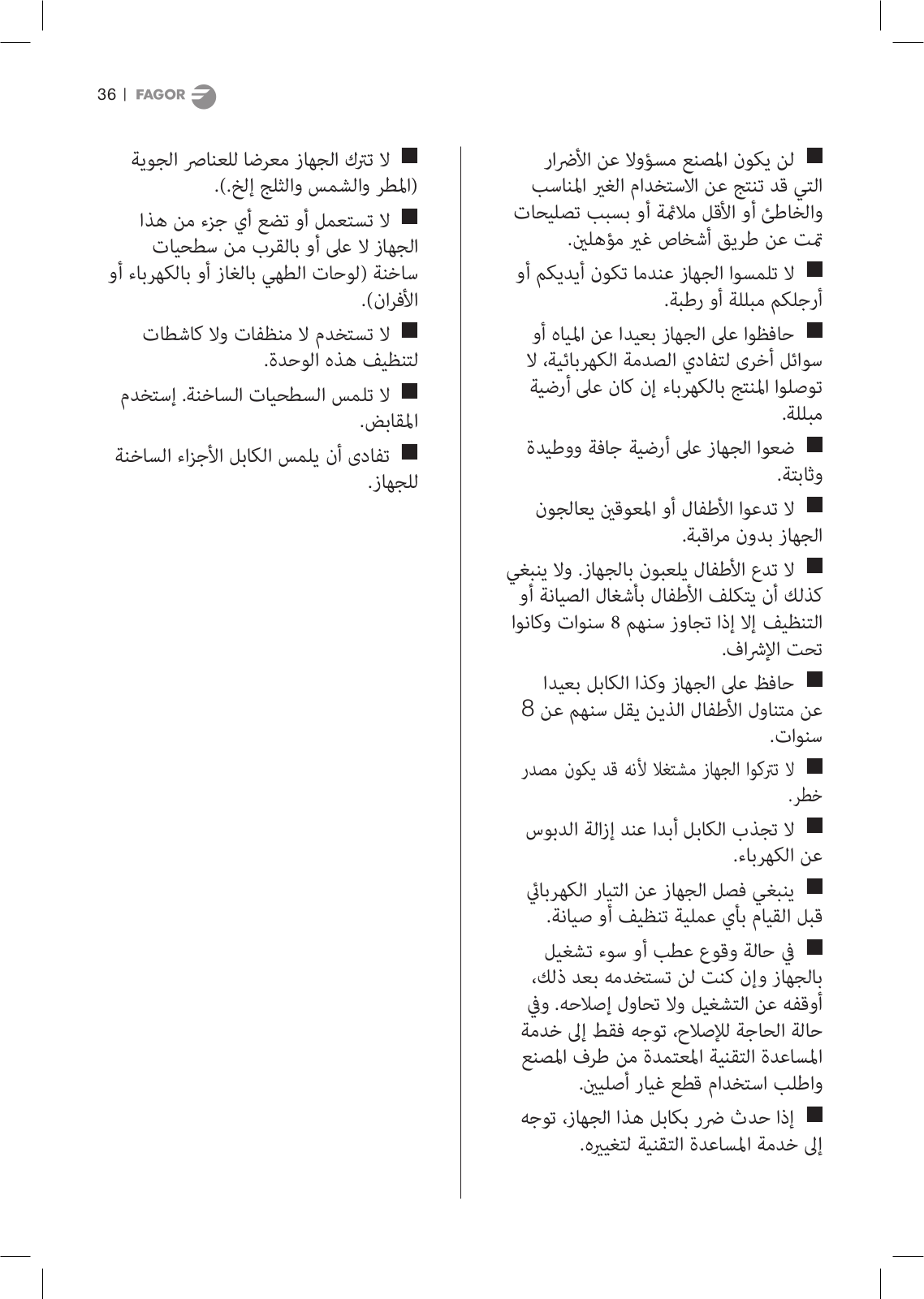 36 | FAGOR

■ لن يكون المصنع مسؤولا عن الأضرار التي قد تنتج عن الاستخدام الغير المناسب والخاطئ أو الأقل ملائمة أو بسبب تصليحات تمت عن طريق أشخاص غير مؤهلين.

■ لا تلمسوا الجهاز عندما تكون أيديكم أو أرجلكم مبللة أو رطبة.

■ حافظوا على الجهاز بعيدا عن المياه أو سوائل أخرى لتفادي الصدمة الكهربائية، لا توصلوا المنتج بالكهرباء إن كان على أرضية مبللة.

■ ضعوا الجهاز على أرضية جافة ووطيدة وثابتة.

■ لا تدعوا الأطفال أو المعوقين يعالجون الجهاز بدون مراقبة.

■ لا تدع الأطفال يلعبون بالجهاز. ولا ينبغي كذلك أن يتكلف الأطفال بأشغال الصيانة أو التنظيف إلا إذا تجاوز سنهم 8 سنوات وكانوا تحت الإشراف.

■ حافظ على الجهاز وكذا الكابل بعيدا عن متناول الأطفال الذين يقل سنهم عن 8 سنوات.

■ لا تتركوا الجهاز مشتغلا لأنه قد يكون مصدر خطر.

■ لا تجذب الكابل أبدا عند إزالة الدبوس عن الكهرباء.

■ ينبغي فصل الجهاز عن التيار الكهربائي قبل القيام بأي عملية تنظيف أو صيانة.

■ في حالة وقوع عطب أو سوء تشغيل بالجهاز وإن كنت لن تستخدمه بعد ذلك، أوقفه عن التشغيل ولا تحاول إصلاحه. وفي حالة الحاجة للإصلاح، توجه فقط إلى خدمة المساعدة التقنية المعتمدة من طرف المصنع واطلب استخدام قطع غيار أصليين.

■ إذا حدث ضرر بكابل هذا الجهاز، توجه إلى خدمة المساعدة التقنية لتغييره.

■ لا تترك الجهاز معرضا للعناصر الجوية (المطر والشمس والثلج إلخ.).

■ لا تستعمل أو تضع أي جزء من هذا الجهاز لا على أو بالقرب من سطحيات ساخنة (لوحات الطهي بالغاز أو بالكهرباء أو الأفران).

■ لا تستخدم لا منظفات ولا كاشطات لتنظيف هذه الوحدة.

■ لا تلمس السطحيات الساخنة. إستخدم المقابض.

■ تفادى أن يلمس الكابل الأجزاء الساخنة للجهاز.